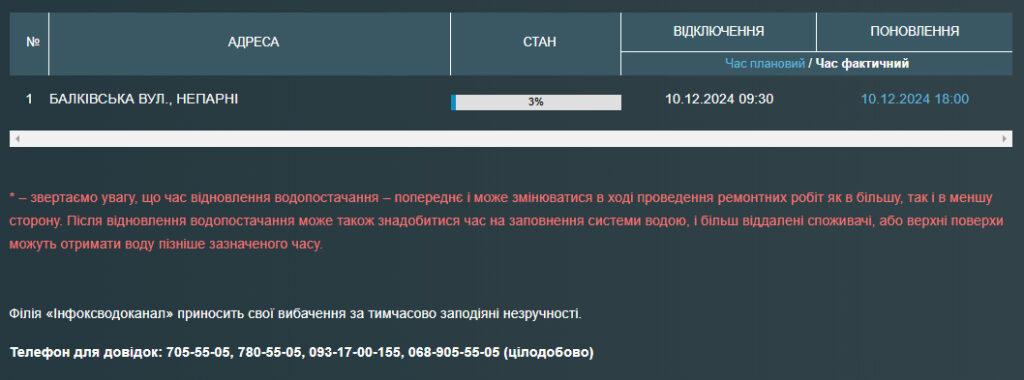 | № | АДРЕСА | СТАН | ВІДКЛЮЧЕННЯ | ПОНОВЛЕННЯ |
|---|---|---|---|---|
| | | | Час плановий / Час фактичний | |
| 1 | БАЛКІВСЬКА ВУЛ., НЕПАРНІ | 3% | 10.12.2024 09:30 | 10.12.2024 18:00 |

* – звертаємо увагу, що час відновлення водопостачання – попереднє і може змінюватися в ході проведення ремонтних робіт як в більшу, так і в меншу сторону. Після відновлення водопостачання може також знадобитися час на заповнення системи водою, і більш віддалені споживачі, або верхні поверхи можуть отримати воду пізніше зазначеного часу.

Філія «Інфоксводоканал» приносить свої вибачення за тимчасово заподіяні незручності.

Телефон для довідок: 705-55-05, 780-55-05, 093-17-00-155, 068-905-55-05 (цілодобово)